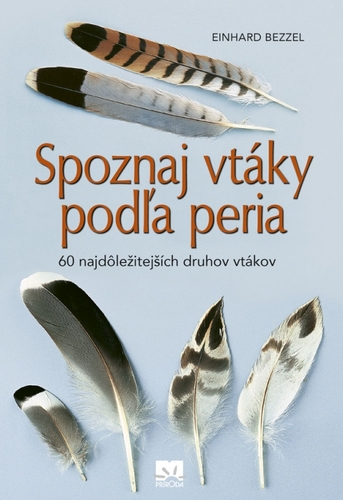 EINHARD BEZZEL

Spoznaj vtáky podľa peria

60 najdôležitejších druhov vtákov

PRÍRODA